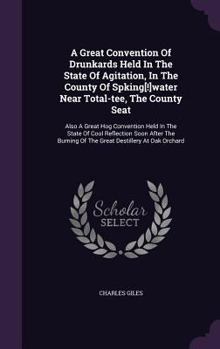 A Great Convention Of Drunkards Held In The State Of Agitation, In The County Of Spking[!]water Near Total-tee, The County Seat

Also A Great Hog Convention Held In The State Of Cool Reflection Soon After The Burning Of The Great Destillery At Oak Orchard

Scholar SELECT

CHARLES GILES